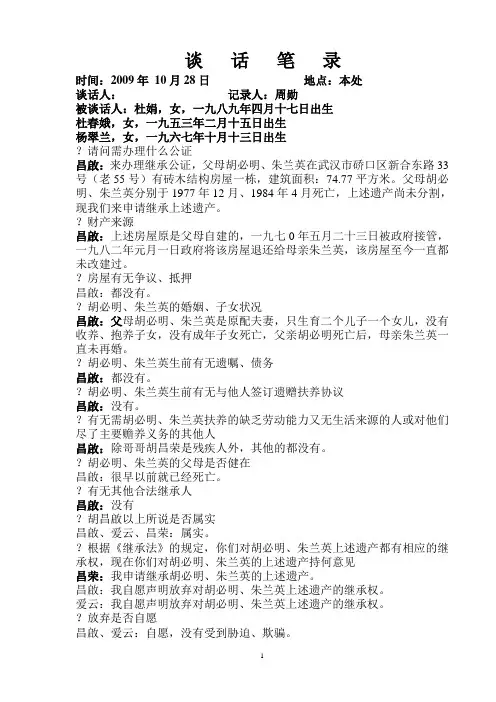 谈 话 笔 录

时间：2009 年 10 月 28 日 地点：本处

谈话人： 记录人：周勋

被谈话人：杜娟，女，一九八九年四月十七日出生

杜春娥，女，一九五三年二月十五日出生

杨翠兰，女，一九六七年十月十三日出生

？请问需办理什么公证

昌啟：来办理继承公证，父母胡必明、朱兰英在武汉市硚口区新合东路 33 号（老 55 号）有砖木结构房屋一栋，建筑面积：74.77 平方米。父母胡必明、朱兰英分别于 1977 年 12 月、1984 年 4 月死亡，上述遗产尚未分割，现我们来申请继承上述遗产。

？财产来源

昌啟：上述房屋原是父母自建的，一九七 0 年五月二十三日被政府接管，一九八二年元月一日政府将该房屋退还给母亲朱兰英，该房屋至今一直都未改建过。

？房屋有无争议、抵押

昌啟：都没有。

？胡必明、朱兰英的婚姻、子女状况

昌啟：父母胡必明、朱兰英是原配夫妻，只生育二个儿子一个女儿，没有收养、抱养子女，没有成年子女死亡，父亲胡必明死亡后，母亲朱兰英一直未再婚。

？胡必明、朱兰英生前有无遗嘱、债务

昌啟：都没有。

？胡必明、朱兰英生前有无与他人签订遗赠扶养协议

昌啟：没有。

？有无需胡必明、朱兰英扶养的缺乏劳动能力又无生活来源的人或对他们尽了主要赡养义务的其他人

昌啟：除哥哥胡昌荣是残疾人外，其他的都没有。

？胡必明、朱兰英的父母是否健在

昌啟：很早以前就已经死亡。

？有无其他合法继承人

昌啟：没有

？胡昌啟以上所说是否属实

昌啟、爱云、昌荣：属实。

？根据《继承法》的规定，你们对胡必明、朱兰英上述遗产都有相应的继承权，现在你们对胡必明、朱兰英的上述遗产持何意见

昌荣：我申请继承胡必明、朱兰英的上述遗产。

昌啟：我自愿声明放弃对胡必明、朱兰英上述遗产的继承权。

爱云：我自愿声明放弃对胡必明、朱兰英上述遗产的继承权。

？放弃是否自愿

昌啟、爱云：自愿，没有受到胁迫、欺骗。

1